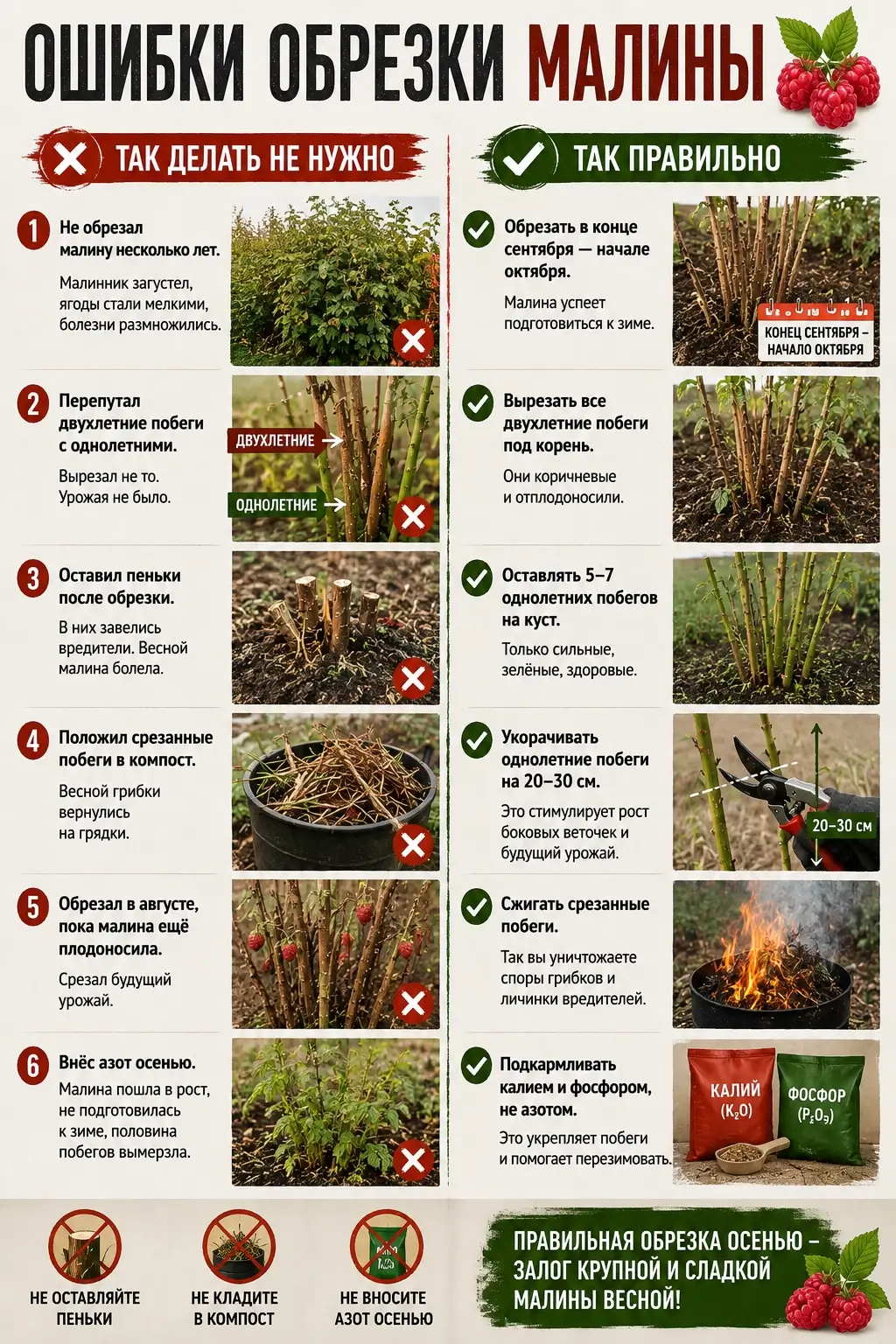 ОШИБКИ ОБРЕЗКИ МАЛИНЫ

ТАК ДЕЛАТЬ НЕ НУЖНО

1 Не обрезал малину несколько лет.

Малинник загустел, ягоды стали мелкими, болезни размножились.

2 Перепутал двухлетние побеги с однолетними.

Вырезал не то. Урожая не было.

ДВУХЛЕТНИЕ

ОДНОЛЕТНИЕ

3 Оставил пеньки после обрезки.

В них завелись вредители. Весной малина болела.

4 Положил срезанные побеги в компост.

Весной грибки вернулись на грядки.

5 Обрезал в августе, пока малина ещё плодоносила.

Срезал будущий урожай.

6 Внёс азот осенью.

Малина пошла в рост, не подготовилась к зиме, половина побегов вымерзла.

ТАК ПРАВИЛЬНО

Обрезать в конце сентября — начале октября.

Малина успеет подготовиться к зиме.

КОНЕЦ СЕНТЯБРЯ – НАЧАЛО ОКТЯБРЯ

Вырезать все двухлетние побеги под корень.

Они коричневые и отплодоносили.

Оставлять 5–7 однолетних побегов на куст.

Только сильные, зелёные, здоровые.

Укорачивать однолетние побеги на 20–30 см.

Это стимулирует рост боковых веточек и будущий урожай.

20–30 см

Сжигать срезанные побеги.

Так вы уничтожаете споры грибков и личинки вредителей.

Подкармливать калием и фосфором, не азотом.

Это укрепляет побеги и помогает перезимовать.

КАЛИЙ ($K_2O$)

ФОСФОР ($P_2O_5$)

НЕ ОСТАВЛЯЙТЕ ПЕНЬКИ

НЕ КЛАДИТЕ В КОМПОСТ

НЕ ВНОСИТЕ АЗОТ ОСЕНЬЮ

ПРАВИЛЬНАЯ ОБРЕЗКА ОСЕНЬЮ – ЗАЛОГ КРУПНОЙ И СЛАДКОЙ МАЛИНЫ ВЕСНОЙ!